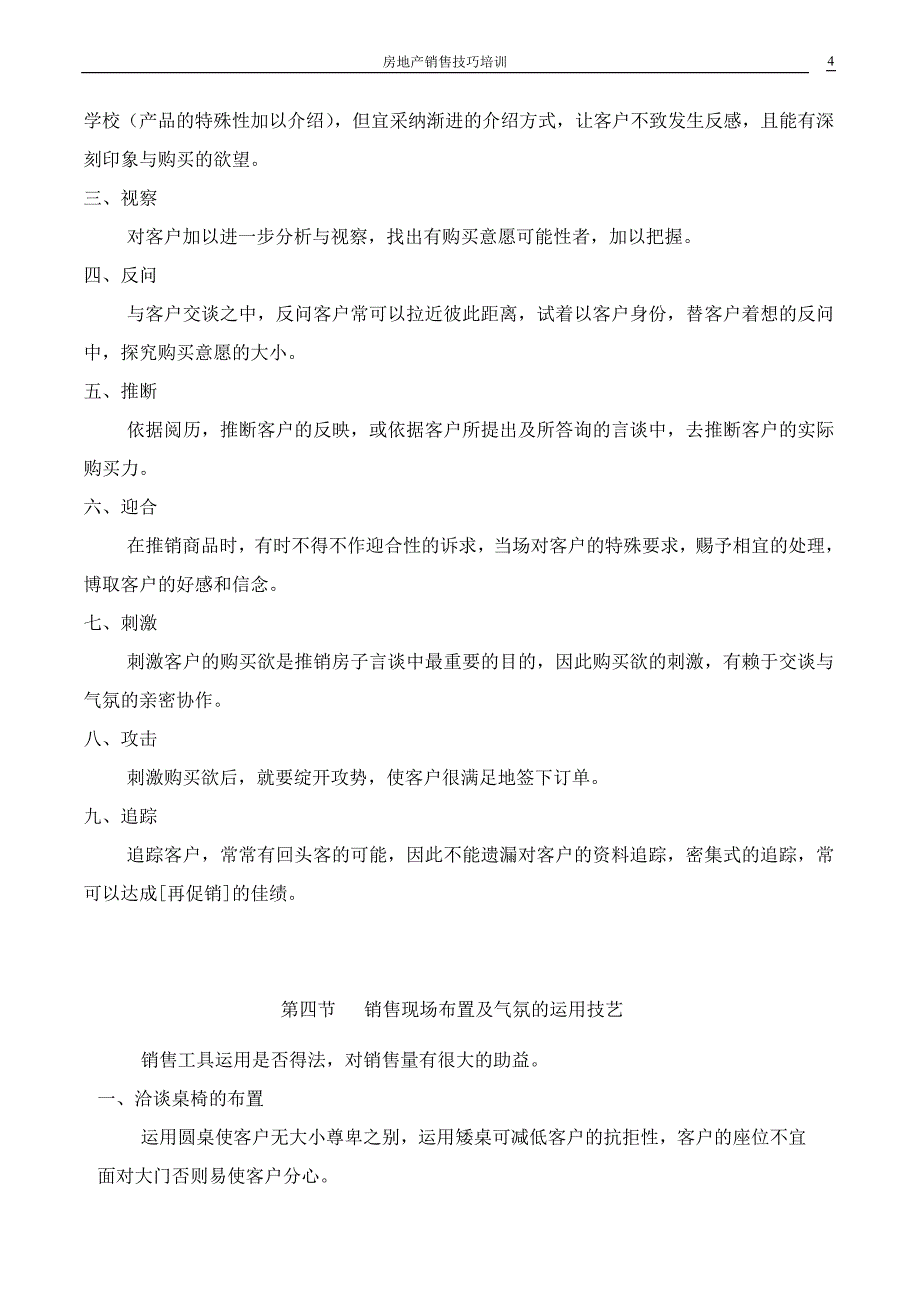 房地产销售技巧培训 4

学校（产品的特殊性加以介绍），但宜采纳渐进的介绍方式，让客户不致发生反感，且能有深刻印象与购买的欲望。

三、视察

对客户加以进一步分析与视察，找出有购买意愿可能性者，加以把握。

四、反问

与客户交谈之中，反问客户常可以拉近彼此距离，试着以客户身份，替客户着想的反问中，探究购买意愿的大小。

五、推断

依据阅历，推断客户的反映，或依据客户所提出及所答询的言谈中，去推断客户的实际购买力。

六、迎合

在推销商品时，有时不得不作迎合性的诉求，当场对客户的特殊要求，赐予相宜的处理，博取客户的好感和信念。

七、刺激

刺激客户的购买欲是推销房子言谈中最重要的目的，因此购买欲的刺激，有赖于交谈与气氛的亲密协作。

八、攻击

刺激购买欲后，就要绽开攻势，使客户很满足地签下订单。

九、追踪

追踪客户，常常有回头客的可能，因此不能遗漏对客户的资料追踪，密集式的追踪，常可以达成[再促销]的佳绩。

第四节 销售现场布置及气氛的运用技艺

销售工具运用是否得法，对销售量有很大的助益。

一、洽谈桌椅的布置

运用圆桌使客户无大小尊卑之别，运用矮桌可减低客户的抗拒性，客户的座位不宜面对大门否则易使客户分心。